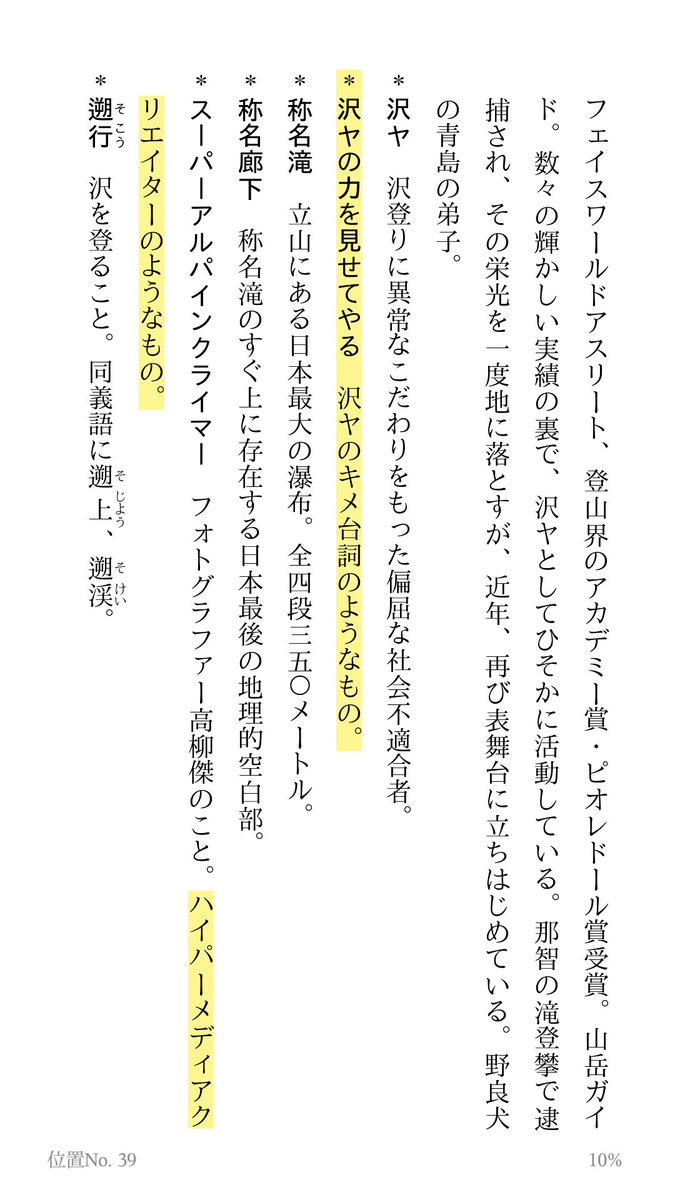 フェイスワールドアスリート、登山界のアカデミー賞・ピオレドール賞受賞。山岳ガイド。数々の輝かしい実績の裏で、沢ヤとしてひそかに活動している。那智の滝登攀で逮捕され、その栄光を一度地に落とすが、近年、再び表舞台に立ちはじめている。野良犬の青島の弟子。

＊沢ヤ　沢登りに異常なこだわりをもった偏屈な社会不適合者。

＊沢ヤの力を見せてやる　沢ヤのキメ台詞のようなもの。

＊称名滝　立山にある日本最大の瀑布。全四段三五〇メートル。

＊称名廊下　称名滝のすぐ上に存在する日本最後の地理的空白部。

＊スーパーアルパインクライマー　フォトグラファー高柳傑のこと。ハイパーメディアクリエイターのようなもの。

＊遡行（そこう）　沢を登ること。同義語に遡上（そじょう）、遡渓（そけい）。

位置No. 39　10%